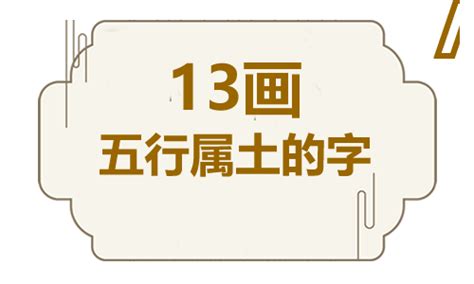 13画
五行属土的字